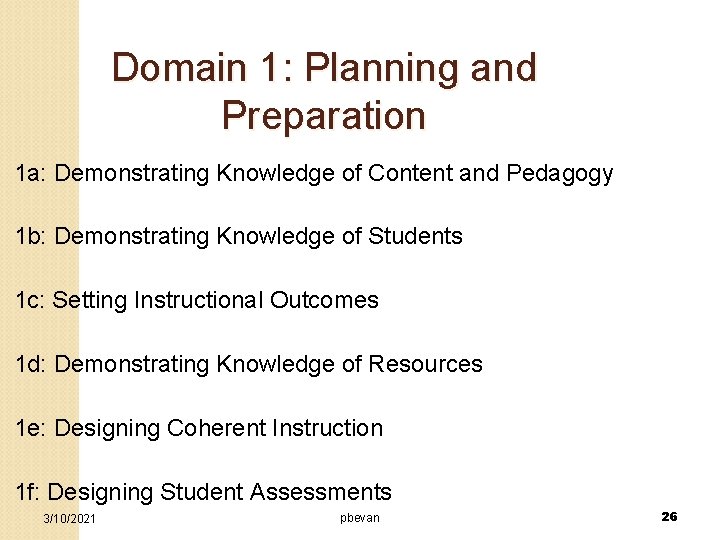 Domain 1: Planning and Preparation

1a: Demonstrating Knowledge of Content and Pedagogy

1b: Demonstrating Knowledge of Students

1c: Setting Instructional Outcomes

1d: Demonstrating Knowledge of Resources

1e: Designing Coherent Instruction

1f: Designing Student Assessments

3/10/2021 pbevan 26